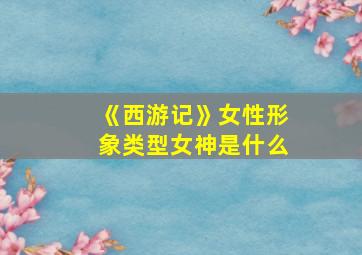 《西游记》女性形象类型女神是什么